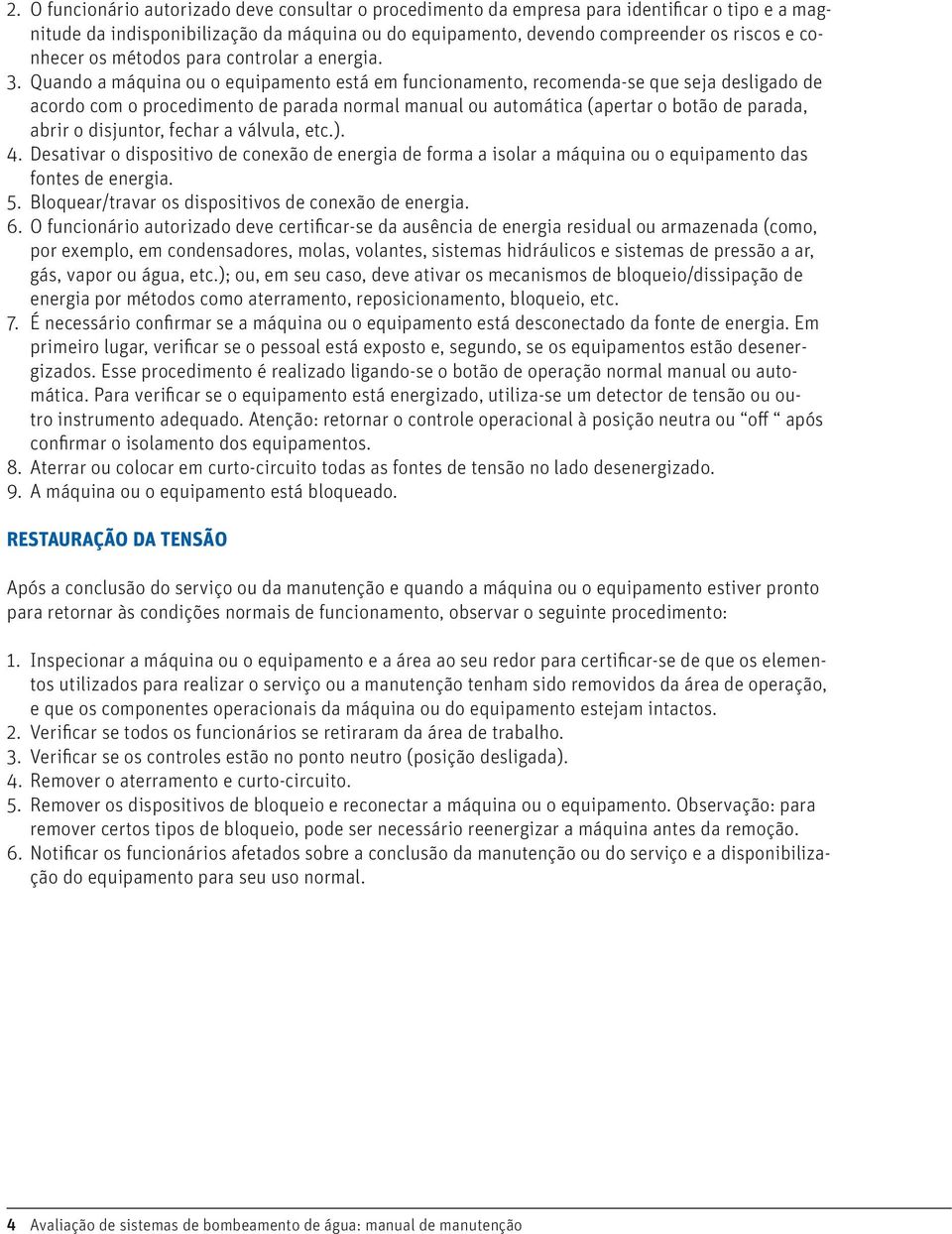 2. O funcionário autorizado deve consultar o procedimento da empresa para identificar o tipo e a magnitude da indisponibilização da máquina ou do equipamento, devendo compreender os riscos e conhecer os métodos para controlar a energia.
3. Quando a máquina ou o equipamento está em funcionamento, recomenda-se que seja desligado de acordo com o procedimento de parada normal manual ou automática (apertar o botão de parada, abrir o disjuntor, fechar a válvula, etc.).
4. Desativar o dispositivo de conexão de energia de forma a isolar a máquina ou o equipamento das fontes de energia.
5. Bloquear/travar os dispositivos de conexão de energia.
6. O funcionário autorizado deve certificar-se da ausência de energia residual ou armazenada (como, por exemplo, em condensadores, molas, volantes, sistemas hidráulicos e sistemas de pressão a ar, gás, vapor ou água, etc.); ou, em seu caso, deve ativar os mecanismos de bloqueio/dissipação de energia por métodos como aterramento, reposicionamento, bloqueio, etc.
7. É necessário confirmar se a máquina ou o equipamento está desconectado da fonte de energia. Em primeiro lugar, verificar se o pessoal está exposto e, segundo, se os equipamentos estão desenergizados. Esse procedimento é realizado ligando-se o botão de operação normal manual ou automática. Para verificar se o equipamento está energizado, utiliza-se um detector de tensão ou outro instrumento adequado. Atenção: retornar o controle operacional à posição neutra ou “off “ após confirmar o isolamento dos equipamentos.
8. Aterrar ou colocar em curto-circuito todas as fontes de tensão no lado desenergizado.
9. A máquina ou o equipamento está bloqueado.

RESTAURAÇÃO DA TENSÃO

Após a conclusão do serviço ou da manutenção e quando a máquina ou o equipamento estiver pronto para retornar às condições normais de funcionamento, observar o seguinte procedimento:

1. Inspecionar a máquina ou o equipamento e a área ao seu redor para certificar-se de que os elementos utilizados para realizar o serviço ou a manutenção tenham sido removidos da área de operação, e que os componentes operacionais da máquina ou do equipamento estejam intactos.
2. Verificar se todos os funcionários se retiraram da área de trabalho.
3. Verificar se os controles estão no ponto neutro (posição desligada).
4. Remover o aterramento e curto-circuito.
5. Remover os dispositivos de bloqueio e reconectar a máquina ou o equipamento. Observação: para remover certos tipos de bloqueio, pode ser necessário reenergizar a máquina antes da remoção.
6. Notificar os funcionários afetados sobre a conclusão da manutenção ou do serviço e a disponibilização do equipamento para seu uso normal.

4 Avaliação de sistemas de bombeamento de água: manual de manutenção